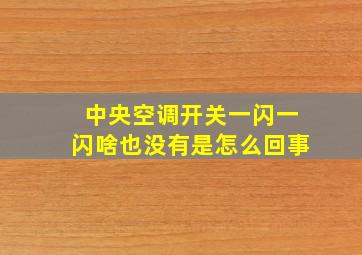 中央空调开关一闪一闪啥也没有是怎么回事